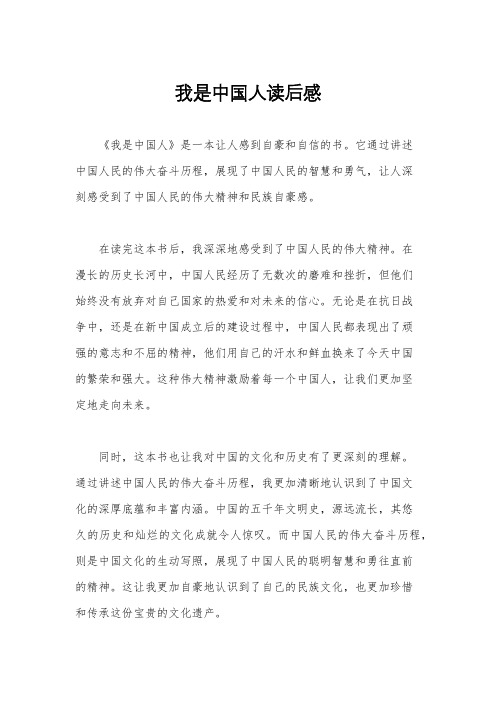 我是中国人读后感

《我是中国人》是一本让人感到自豪和自信的书。它通过讲述中国人民的伟大奋斗历程，展现了中国人民的智慧和勇气，让人深刻感受到了中国人民的伟大精神和民族自豪感。

在读完这本书后，我深深地感受到了中国人民的伟大精神。在漫长的历史长河中，中国人民经历了无数次的磨难和挫折，但他们始终没有放弃对自己国家的热爱和对未来的信心。无论是在抗日战争中，还是在新中国成立后的建设过程中，中国人民都表现出了顽强的意志和不屈的精神，他们用自己的汗水和鲜血换来了今天中国的繁荣和强大。这种伟大精神激励着每一个中国人，让我们更加坚定地走向未来。

同时，这本书也让我对中国的文化和历史有了更深刻的理解。通过讲述中国人民的伟大奋斗历程，我更加清晰地认识到了中国文化的深厚底蕴和丰富内涵。中国的五千年文明史，源远流长，其悠久的历史和灿烂的文化成就令人惊叹。而中国人民的伟大奋斗历程，则是中国文化的生动写照，展现了中国人民的聪明智慧和勇往直前的精神。这让我更加自豪地认识到了自己的民族文化，也更加珍惜和传承这份宝贵的文化遗产。